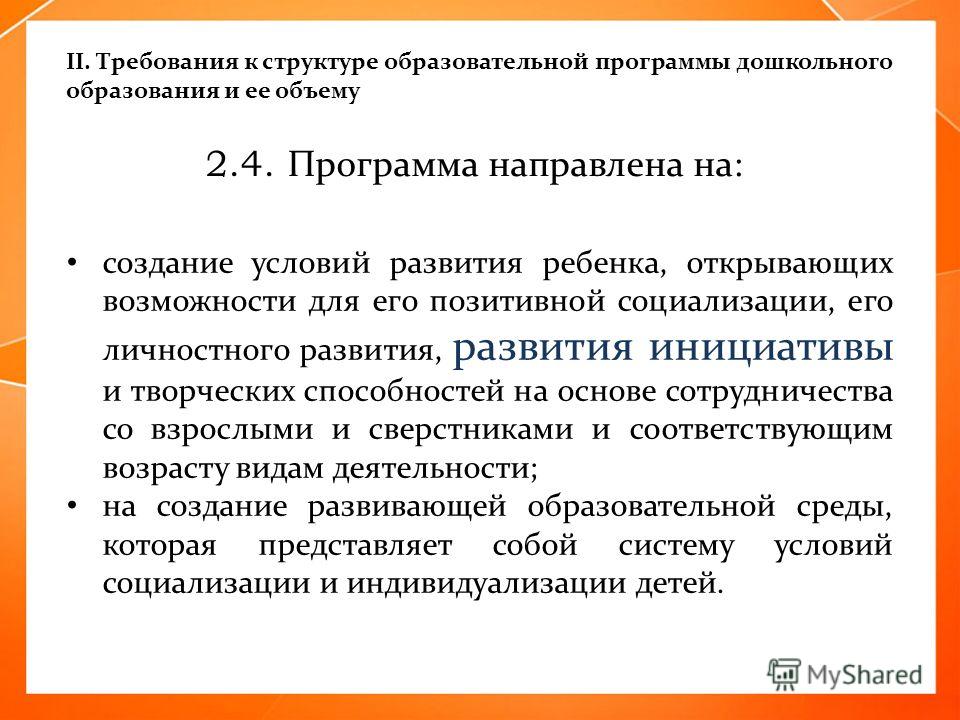 II. Требования к структуре образовательной программы дошкольного образования и ее объему

2.4. Программа направлена на:

• создание условий развития ребенка, открывающих возможности для его позитивной социализации, его личностного развития, развития инициативы и творческих способностей на основе сотрудничества со взрослыми и сверстниками и соответствующим возрасту видам деятельности;
• на создание развивающей образовательной среды, которая представляет собой систему условий социализации и индивидуализации детей.

MyShared